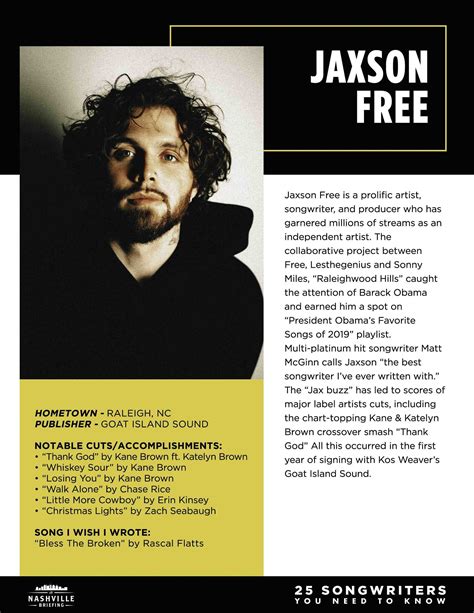 JAXSON FREE

Jaxson Free is a prolific artist, songwriter, and producer who has garnered millions of streams as an independent artist. The collaborative project between Free, Lesthegenius and Sonny Miles, "Raleighwood Hills" caught the attention of Barack Obama and earned him a spot on "President Obama's Favorite Songs of 2019" playlist. Multi-platinum hit songwriter Matt McGinn calls Jaxson "the best songwriter I've ever written with." The "Jax buzz" has led to scores of major label artists cuts, including the chart-topping Kane & Katelyn Brown crossover smash "Thank God" All this occurred in the first year of signing with Kos Weaver's Goat Island Sound.

HOMETOWN - RALEIGH, NC
PUBLISHER - GOAT ISLAND SOUND

NOTABLE CUTS/ACCOMPLISHMENTS:
• "Thank God" by Kane Brown ft. Katelyn Brown
• "Whiskey Sour" by Kane Brown
• "Losing You" by Kane Brown
• "Walk Alone" by Chase Rice
• "Little More Cowboy" by Erin Kinsey
• "Christmas Lights" by Zach Seabaugh

SONG I WISH I WROTE:
"Bless The Broken" by Rascal Flatts

NASHVILLE BRIEFING

25 SONGWRITERS YOU NEED TO KNOW